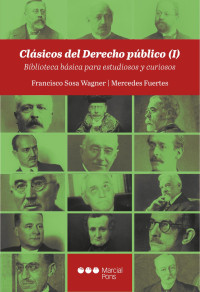 Clásicos del Derecho público (I)
Biblioteca básica para estudiosos y curiosos

Francisco Sosa Wagner | Mercedes Fuertes

Marcial Pons